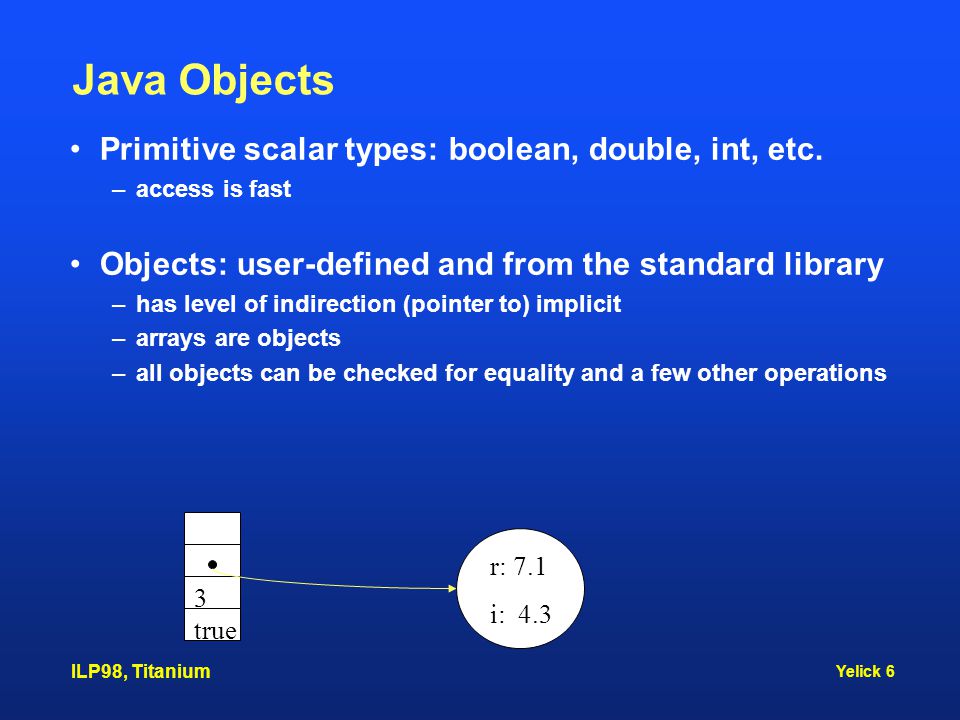 Java Objects

• Primitive scalar types: boolean, double, int, etc.
– access is fast

• Objects: user-defined and from the standard library
– has level of indirection (pointer to) implicit
– arrays are objects
– all objects can be checked for equality and a few other operations

3
true

r: 7.1
i: 4.3

ILP98, Titanium

Yelick 6